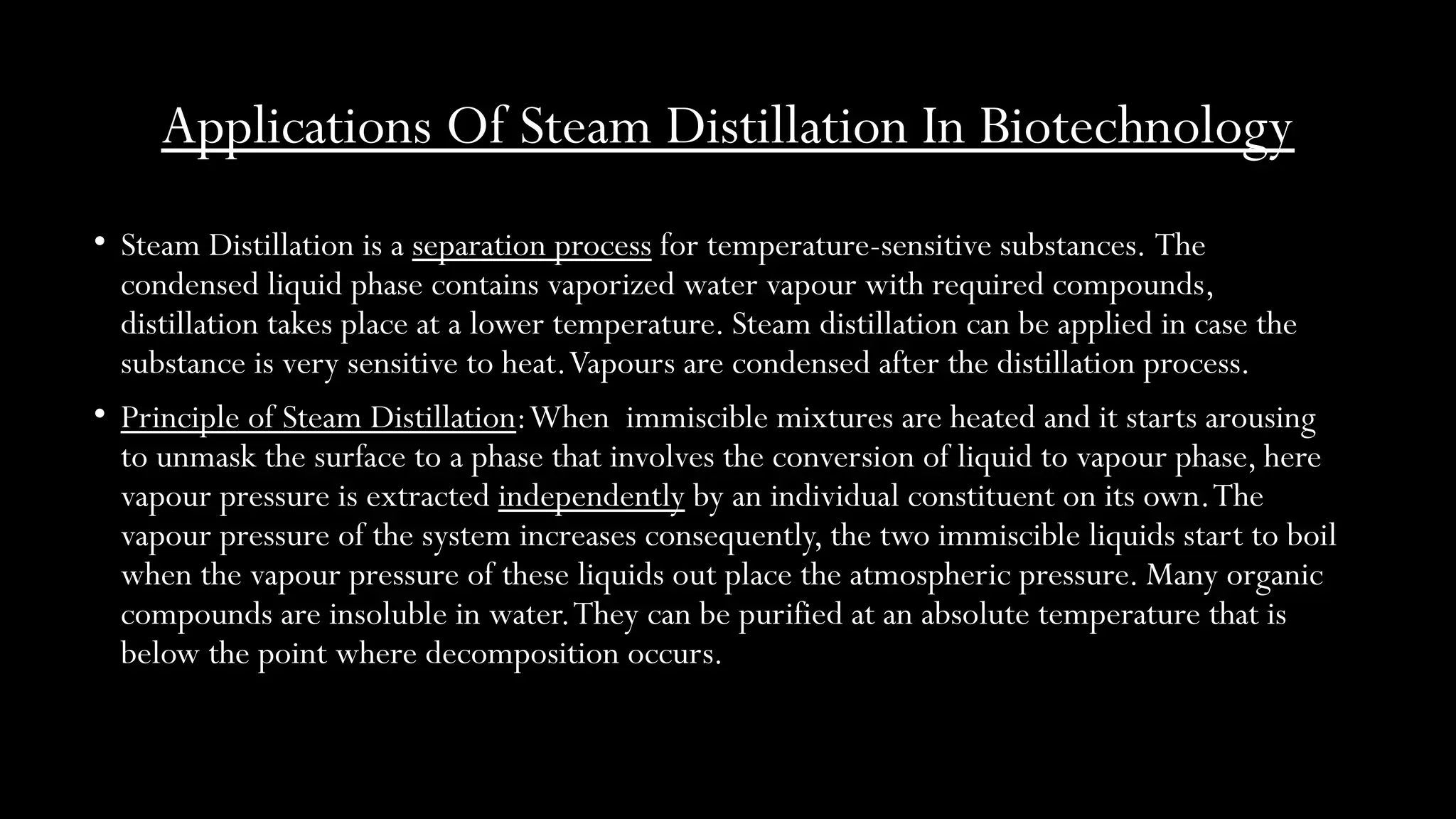 Applications Of Steam Distillation In Biotechnology

• Steam Distillation is a separation process for temperature-sensitive substances. The condensed liquid phase contains vaporized water vapour with required compounds, distillation takes place at a lower temperature. Steam distillation can be applied in case the substance is very sensitive to heat. Vapours are condensed after the distillation process.

• Principle of Steam Distillation: When immiscible mixtures are heated and it starts arousing to unmask the surface to a phase that involves the conversion of liquid to vapour phase, here vapour pressure is extracted independently by an individual constituent on its own. The vapour pressure of the system increases consequently, the two immiscible liquids start to boil when the vapour pressure of these liquids out place the atmospheric pressure. Many organic compounds are insoluble in water. They can be purified at an absolute temperature that is below the point where decomposition occurs.